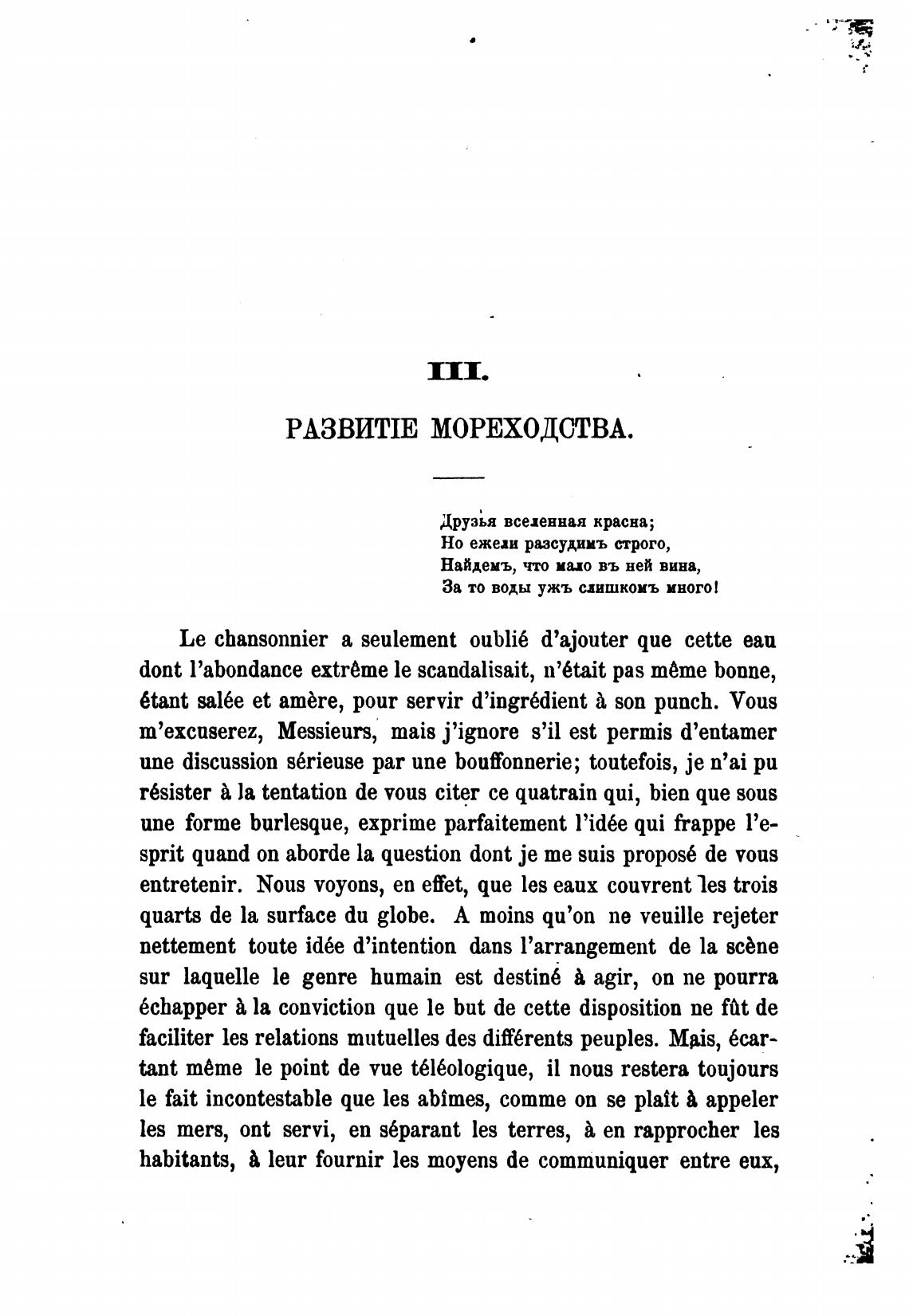 III.

РАЗВИТІЕ МОРЕХОДСТВА.

Друзья вселенная красна;
Но ежели разсудимъ строго,
Найдемъ, что мало въ ней вина,
За то воды ужъ слишкомъ много!

Le chansonnier a seulement oublié d'ajouter que cette eau dont l'abondance extrême le scandalisait, n'était pas même bonne, étant salée et amère, pour servir d'ingrédient à son punch. Vous m'excuserez, Messieurs, mais j'ignore s'il est permis d'entamer une discussion sérieuse par une bouffonnerie; toutefois, je n'ai pu résister à la tentation de vous citer ce quatrain qui, bien que sous une forme burlesque, exprime parfaitement l'idée qui frappe l'esprit quand on aborde la question dont je me suis proposé de vous entretenir. Nous voyons, en effet, que les eaux couvrent les trois quarts de la surface du globe. A moins qu'on ne veuille rejeter nettement toute idée d'intention dans l'arrangement de la scène sur laquelle le genre humain est destiné à agir, on ne pourra échapper à la conviction que le but de cette disposition ne fût de faciliter les relations mutuelles des différents peuples. Mais, écartant même le point de vue téléologique, il nous restera toujours le fait incontestable que les abîmes, comme on se plaît à appeler les mers, ont servi, en séparant les terres, à en rapprocher les habitants, à leur fournir les moyens de communiquer entre eux,